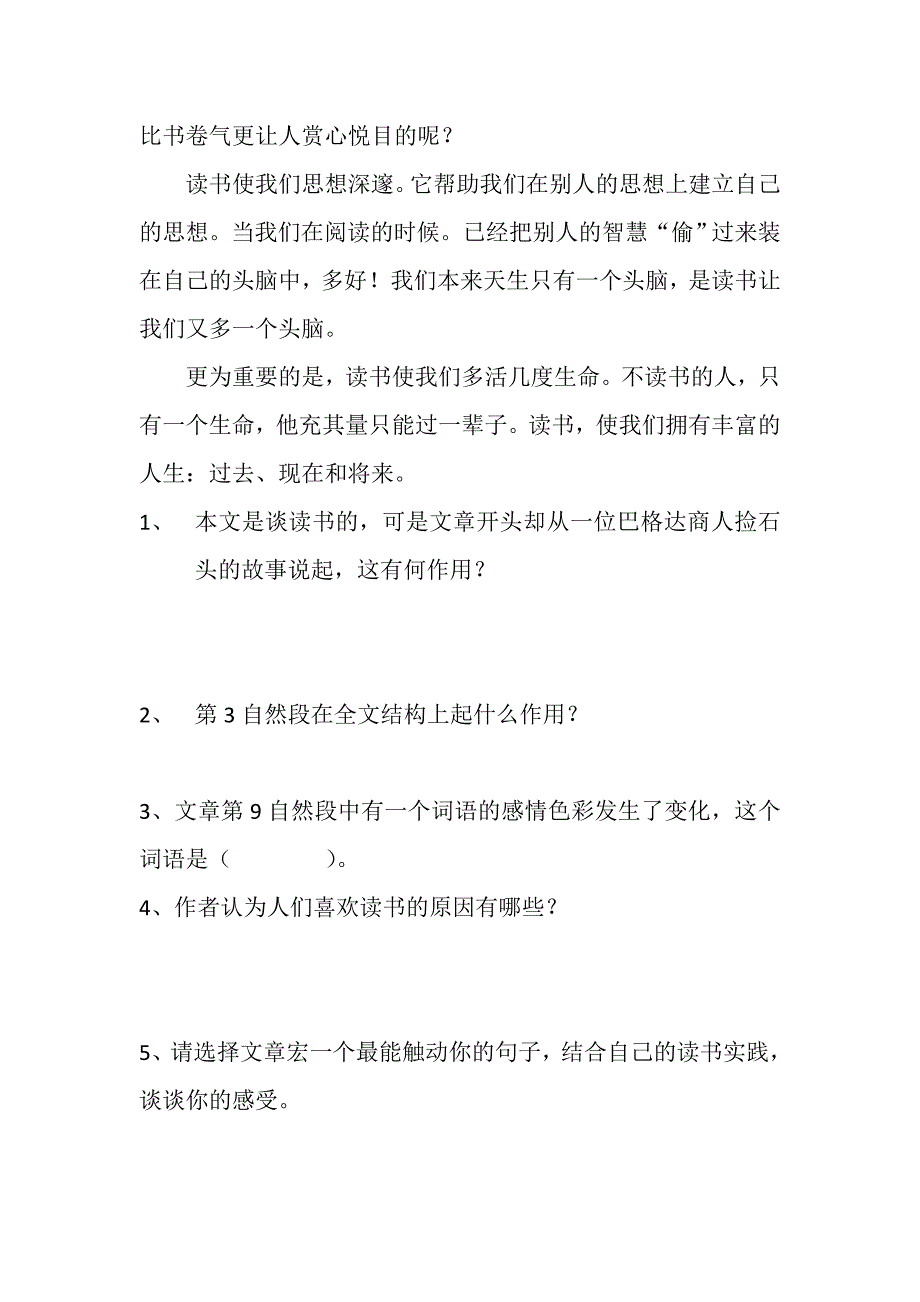 比书卷气更让人赏心悦目的呢？

读书使我们思想深邃。它帮助我们在别人的思想上建立自己的思想。当我们在阅读的时候。已经把别人的智慧“偷”过来装在自己的头脑中，多好！我们本来天生只有一个头脑，是读书让我们又多一个头脑。

更为重要的是，读书使我们多活几度生命。不读书的人，只有一个生命，他充其量只能过一辈子。读书，使我们拥有丰富的人生：过去、现在和将来。

1、 本文是谈读书的，可是文章开头却从一位巴格达商人捡石头的故事说起，这有何作用？

2、 第 3 自然段在全文结构上起什么作用？

3、文章第 9 自然段中有一个词语的感情色彩发生了变化，这个词语是（ ）。

4、作者认为人们喜欢读书的原因有哪些？

5、请选择文章宏一个最能触动你的句子，结合自己的读书实践，谈谈你的感受。